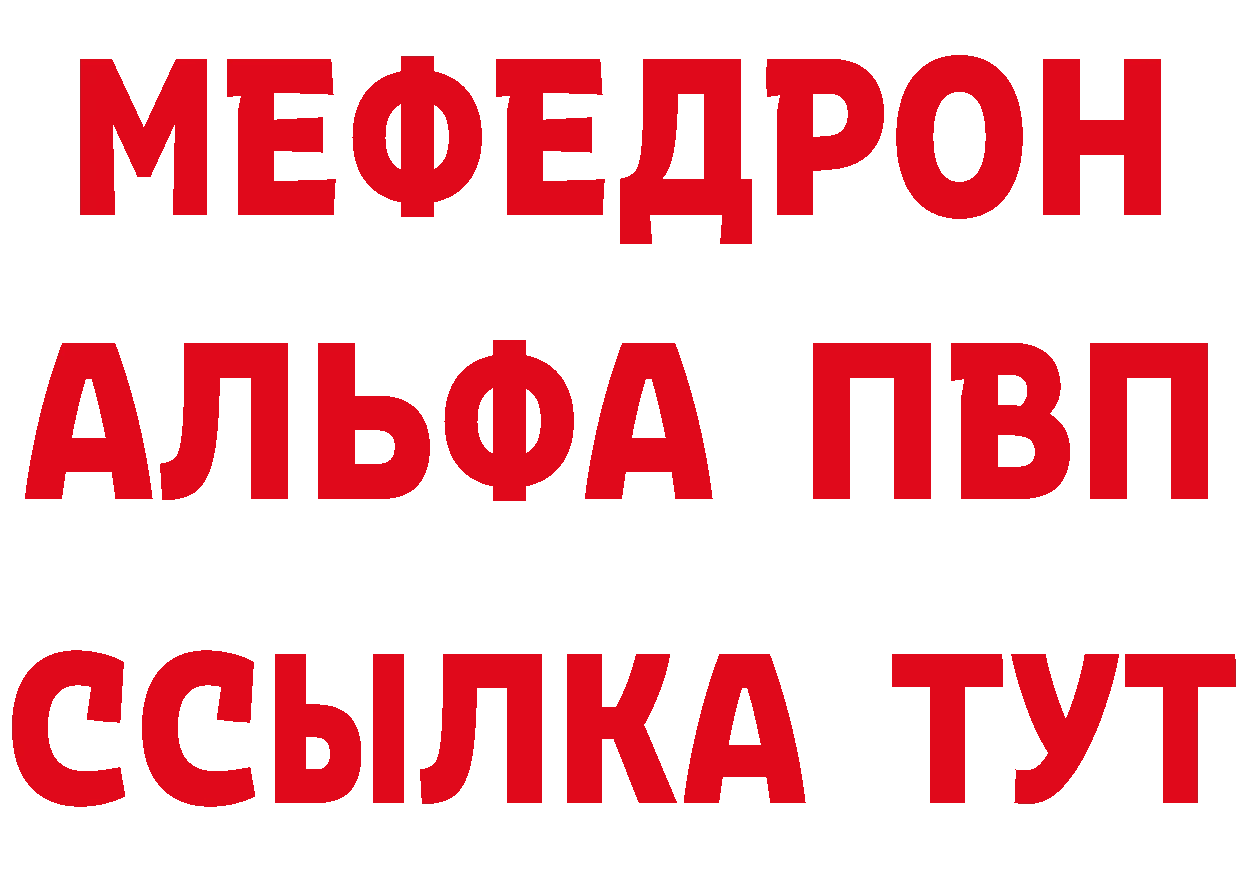 МЕФЕДРОН
АЛЬФА ПВП
ССЫЛКА ТУТ